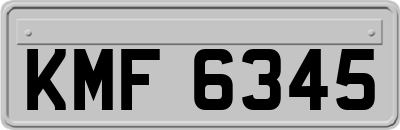 KMF 6345